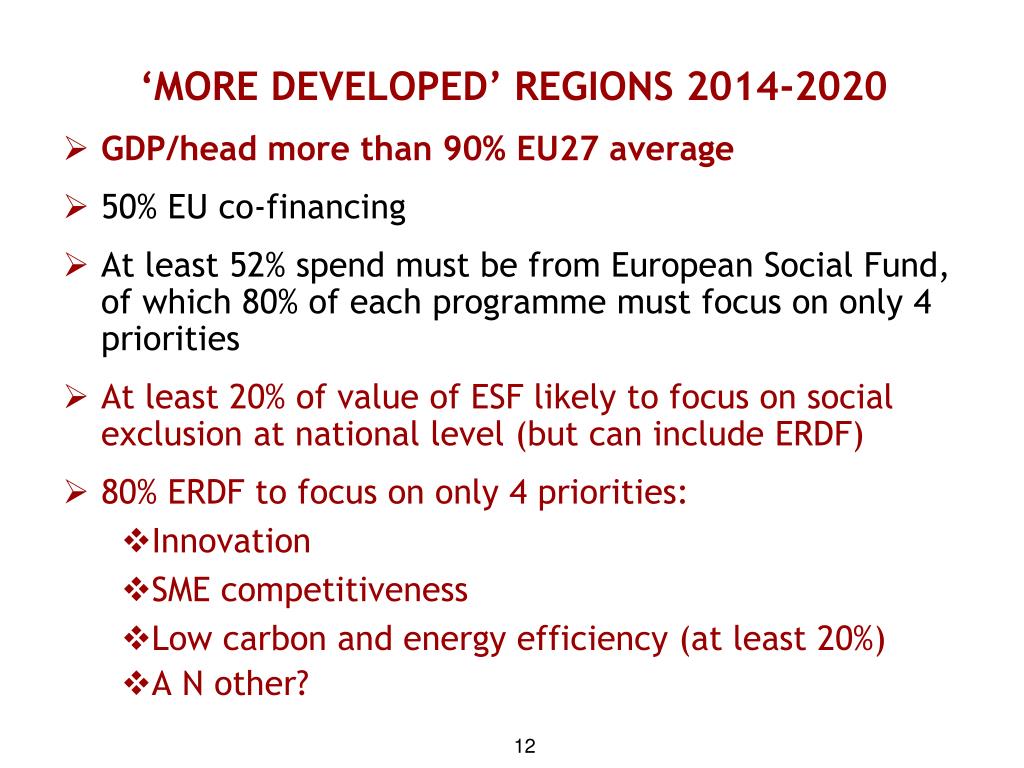 ‘MORE DEVELOPED’ REGIONS 2014-2020

➢ GDP/head more than 90% EU27 average

➢ 50% EU co-financing

➢ At least 52% spend must be from European Social Fund, of which 80% of each programme must focus on only 4 priorities

➢ At least 20% of value of ESF likely to focus on social exclusion at national level (but can include ERDF)

➢ 80% ERDF to focus on only 4 priorities:
❖Innovation
❖SME competitiveness
❖Low carbon and energy efficiency (at least 20%)
❖A N other?

12